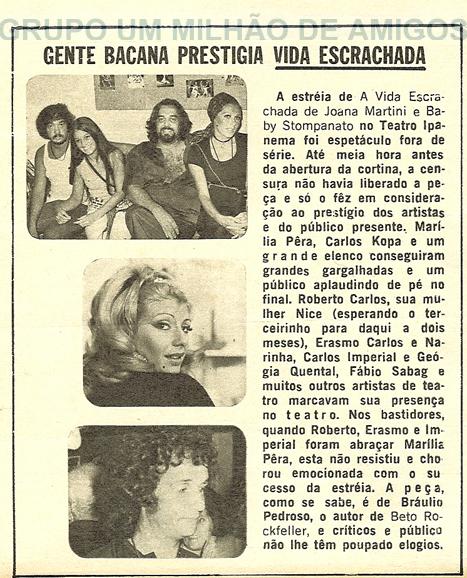 GRUPO UM MILHÃO DE AMIGOS

GENTE BACANA PRESTIGIA VIDA ESCRACHADA

A estréia de A Vida Escrachada de Joana Martini e Baby Stompanato no Teatro Ipanema foi espetáculo fora de série. Até meia hora antes da abertura da cortina, a censura não havia liberado a peça e só o fêz em consideração ao prestígio dos artistas e do público presente. Marília Pêra, Carlos Kopa e um grande elenco conseguiram grandes gargalhadas e um público aplaudindo de pé no final. Roberto Carlos, sua mulher Nice (esperando o terceirinho para daqui a dois meses), Erasmo Carlos e Narinha, Carlos Imperial e Geógia Quental, Fábio Sabag e muitos outros artistas de teatro marcavam sua presença no teatro. Nos bastidores, quando Roberto, Erasmo e Imperial foram abraçar Marília Pêra, esta não resistiu e chorou emocionada com o sucesso da estréia. A peça, como se sabe, é de Bráulio Pedroso, o autor de Beto Rockfeller, e críticos e público não lhe têm poupado elogios.